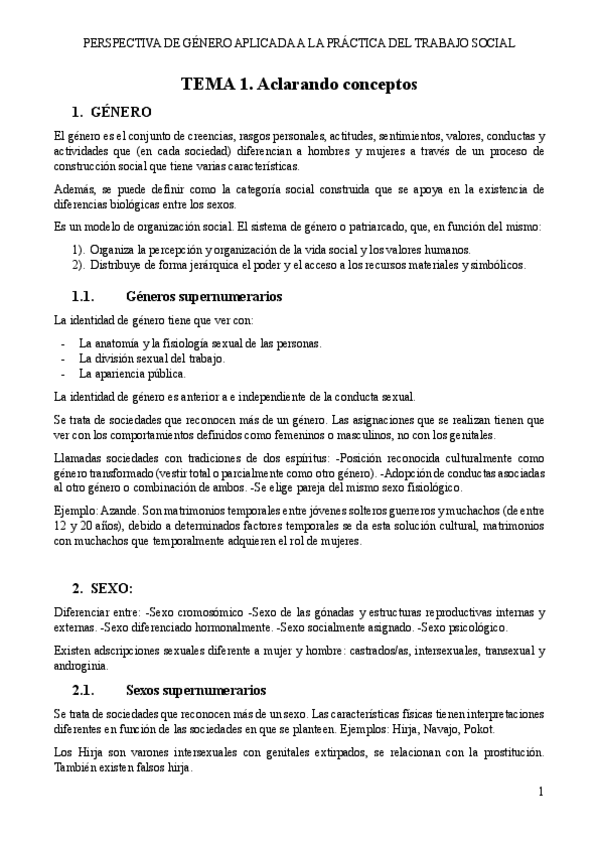 PERSPECTIVA DE GÉNERO APLICADA A LA PRÁCTICA DEL TRABAJO SOCIAL

TEMA 1. Aclarando conceptos

1. GÉNERO

El género es el conjunto de creencias, rasgos personales, actitudes, sentimientos, valores, conductas y actividades que (en cada sociedad) diferencian a hombres y mujeres a través de un proceso de construcción social que tiene varias características.

Además, se puede definir como la categoría social construida que se apoya en la existencia de diferencias biológicas entre los sexos.

Es un modelo de organización social. El sistema de género o patriarcado, que, en función del mismo:

1). Organiza la percepción y organización de la vida social y los valores humanos.
2). Distribuye de forma jerárquica el poder y el acceso a los recursos materiales y simbólicos.

1.1. Géneros supernumerarios

La identidad de género tiene que ver con:

- La anatomía y la fisiología sexual de las personas.
- La división sexual del trabajo.
- La apariencia pública.

La identidad de género es anterior a e independiente de la conducta sexual.

Se trata de sociedades que reconocen más de un género. Las asignaciones que se realizan tienen que ver con los comportamientos definidos como femeninos o masculinos, no con los genitales.

Llamadas sociedades con tradiciones de dos espíritus: -Posición reconocida culturalmente como género transformado (vestir total o parcialmente como otro género). -Adopción de conductas asociadas al otro género o combinación de ambos. -Se elige pareja del mismo sexo fisiológico.

Ejemplo: Azande. Son matrimonios temporales entre jóvenes solteros guerreros y muchachos (de entre 12 y 20 años), debido a determinados factores temporales se da esta solución cultural, matrimonios con muchachos que temporalmente adquieren el rol de mujeres.

2. SEXO:

Diferenciar entre: -Sexo cromosómico -Sexo de las gónadas y estructuras reproductivas internas y externas. -Sexo diferenciado hormonalmente. -Sexo socialmente asignado. -Sexo psicológico.

Existen adscripciones sexuales diferente a mujer y hombre: castrados/as, intersexuales, transexual y androginia.

2.1. Sexos supernumerarios

Se trata de sociedades que reconocen más de un sexo. Las características físicas tienen interpretaciones diferentes en función de las sociedades en que se planteen. Ejemplos: Hirja, Navajo, Pokot.

Los Hirja son varones intersexuales con genitales extirpados, se relacionan con la prostitución. También existen falsos hirja.

1